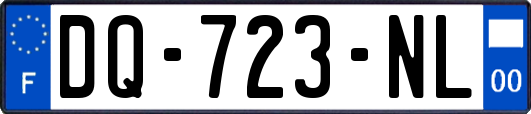 F
DQ-723-NL
00